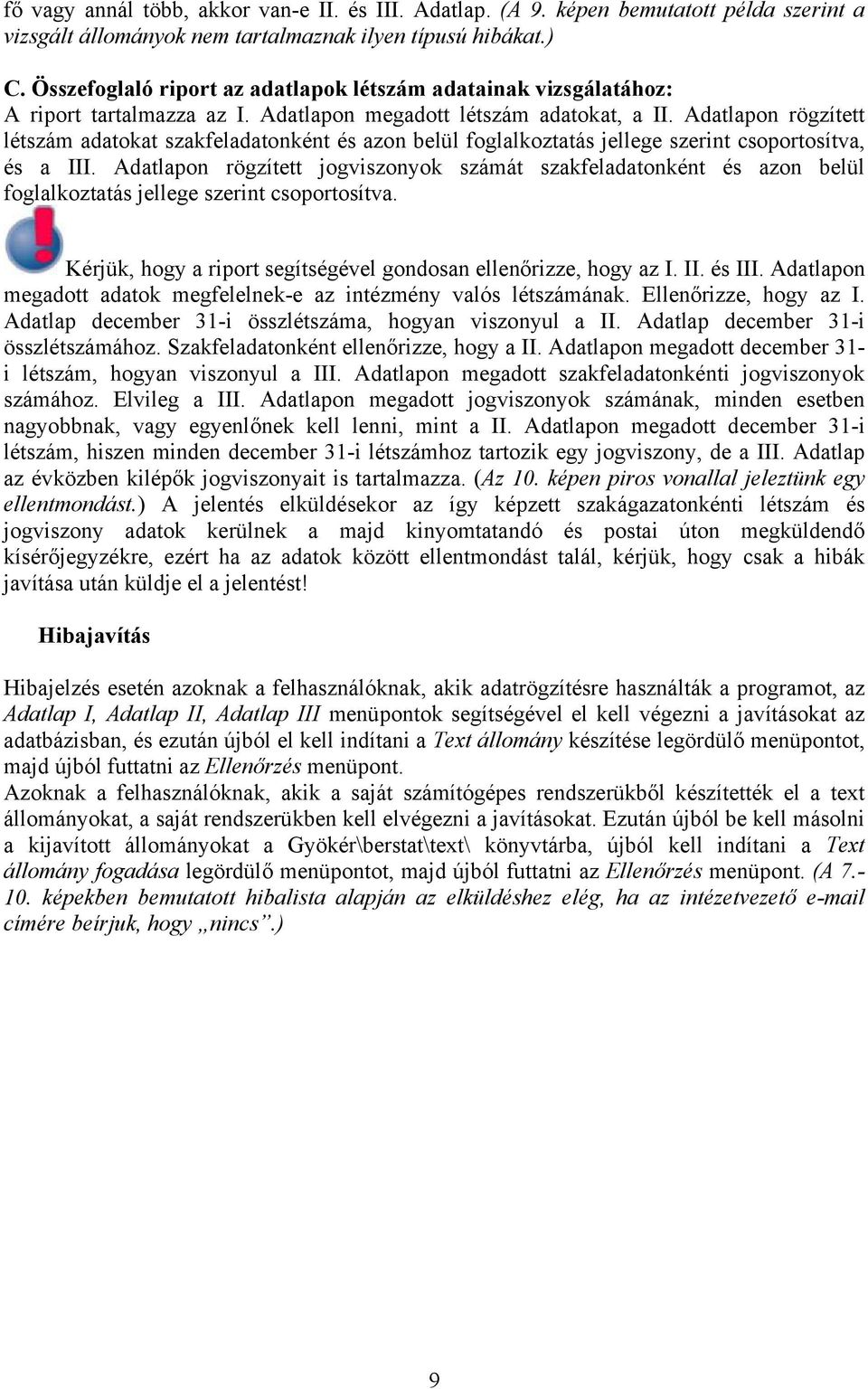 fő vagy annál több, akkor van-e II. és III. Adatlap. (A 9. képen bemutatott példa szerint a vizsgált állományok nem tartalmaznak ilyen típusú hibákat.)

C. Összefoglaló riport az adatlapok létszám adatainak vizsgálatához:
A riport tartalmazza az I. Adatlapon megadott létszám adatokat, a II. Adatlapon rögzített létszám adatokat szakfeladatonként és azon belül foglalkoztatás jellege szerint csoportosítva, és a III. Adatlapon rögzített jogviszonyok számát szakfeladatonként és azon belül foglalkoztatás jellege szerint csoportosítva.

Kérjük, hogy a riport segítségével gondosan ellenőrizze, hogy az I. II. és III. Adatlapon megadott adatok megfelelnek-e az intézmény valós létszámának. Ellenőrizze, hogy az I. Adatlap december 31-i összlétszáma, hogyan viszonyul a II. Adatlap december 31-i összlétszámához. Szakfeladatonként ellenőrizze, hogy a II. Adatlapon megadott december 31-i létszám, hogyan viszonyul a III. Adatlapon megadott szakfeladatonkénti jogviszonyok számához. Elvileg a III. Adatlapon megadott jogviszonyok számának, minden esetben nagyobbnak, vagy egyenlőnek kell lenni, mint a II. Adatlapon megadott december 31-i létszám, hiszen minden december 31-i létszámhoz tartozik egy jogviszony, de a III. Adatlap az évközben kilépők jogviszonyait is tartalmazza. (Az 10. képen piros vonallal jeleztünk egy ellentmondást.) A jelentés elküldésekor az így képzett szakágazatonkénti létszám és jogviszony adatok kerülnek a majd kinyomtatandó és postai úton megküldendő kísérőjegyzékre, ezért ha az adatok között ellentmondást talál, kérjük, hogy csak a hibák javítása után küldje el a jelentést!

Hibajavítás

Hibajelzés esetén azoknak a felhasználóknak, akik adatrögzítésre használták a programot, az Adatlap I, Adatlap II, Adatlap III menüpontok segítségével el kell végezni a javításokat az adatbázisban, és ezután újból el kell indítani a Text állomány készítése legördülő menüpontot, majd újból futtatni az Ellenőrzés menüpont.
Azoknak a felhasználóknak, akik a saját számítógépes rendszerükből készítették el a text állományokat, a saját rendszerükben kell elvégezni a javításokat. Ezután újból be kell másolni a kijavított állományokat a Gyökér\berstat\text\ könyvtárba, újból kell indítani a Text állomány fogadása legördülő menüpontot, majd újból futtatni az Ellenőrzés menüpont. (A 7.-10. képekben bemutatott hibalista alapján az elküldéshez elég, ha az intézetvezető e-mail címére beírjuk, hogy „nincs”.)

9